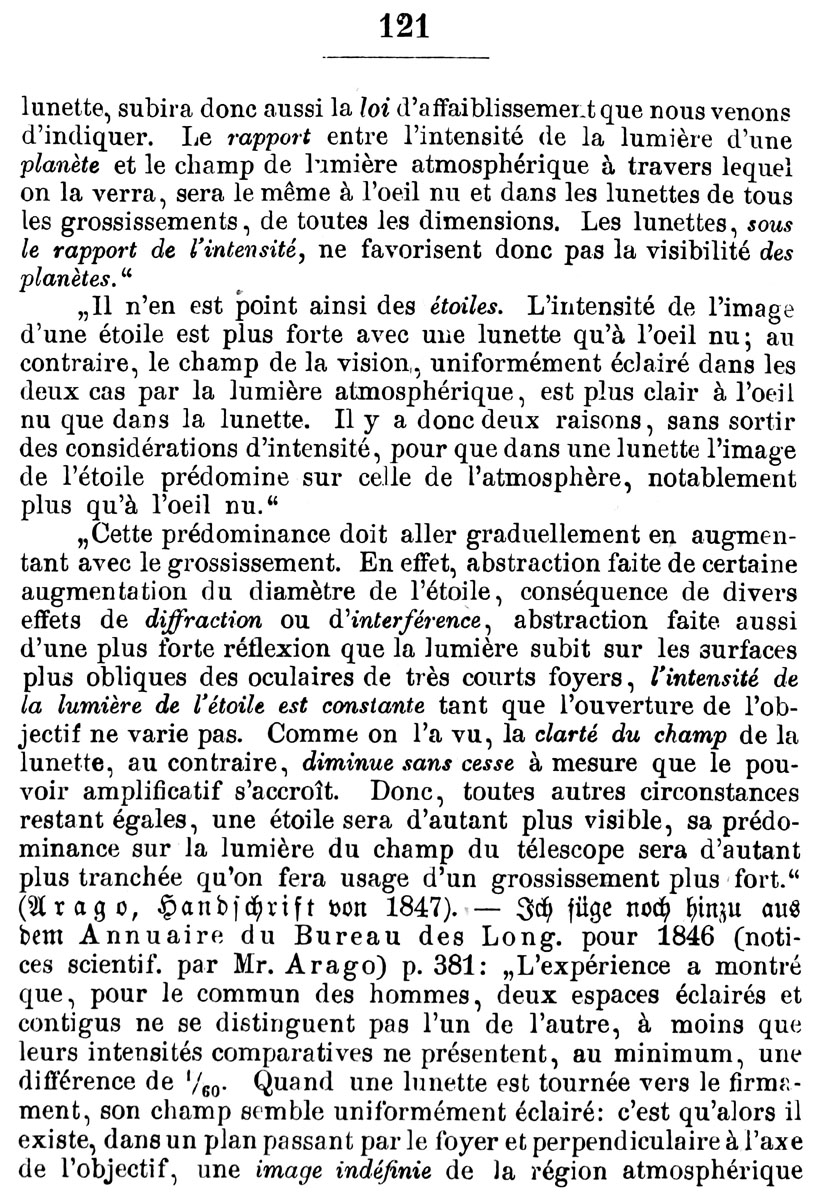 121

lunette, subira donc aussi la loi d'affaiblissement que nous venons d'indiquer. Le rapport entre l'intensité de la lumière d'une planète et le champ de lumière atmosphérique à travers lequel on la verra, sera le même à l'oeil nu et dans les lunettes de tous les grossissements, de toutes les dimensions. Les lunettes, sous le rapport de l'intensité, ne favorisent donc pas la visibilité des planètes."

„Il n'en est point ainsi des étoiles. L'intensité de l'image d'une étoile est plus forte avec une lunette qu'à l'oeil nu; au contraire, le champ de la vision, uniformément éclairé dans les deux cas par la lumière atmosphérique, est plus clair à l'oeil nu que dans la lunette. Il y a donc deux raisons, sans sortir des considérations d'intensité, pour que dans une lunette l'image de l'étoile prédomine sur celle de l'atmosphère, notablement plus qu'à l'oeil nu."

„Cette prédominance doit aller graduellement en augmentant avec le grossissement. En effet, abstraction faite de certaine augmentation du diamètre de l'étoile, conséquence de divers effets de diffraction ou d'interférence, abstraction faite aussi d'une plus forte réflexion que la lumière subit sur les surfaces plus obliques des oculaires de très courts foyers, l'intensité de la lumière de l'étoile est constante tant que l'ouverture de l'objectif ne varie pas. Comme on l'a vu, la clarté du champ de la lunette, au contraire, diminue sans cesse à mesure que le pouvoir amplificatif s'accroît. Donc, toutes autres circonstances restant égales, une étoile sera d'autant plus visible, sa prédominance sur la lumière du champ du télescope sera d'autant plus tranchée qu'on fera usage d'un grossissement plus fort." (Arago, Handschrift von 1847). — Ich füge noch hinzu aus dem Annuaire du Bureau des Long. pour 1846 (notices scientif. par Mr. Arago) p. 381: „L'expérience a montré que, pour le commun des hommes, deux espaces éclairés et contigus ne se distinguent pas l'un de l'autre, à moins que leurs intensités comparatives ne présentent, au minimum, une différence de $^1/_{60}$. Quand une lunette est tournée vers le firmament, son champ semble uniformément éclairé: c'est qu'alors il existe, dans un plan passant par le foyer et perpendiculaire à l'axe de l'objectif, une image indéfinie de la région atmosphérique